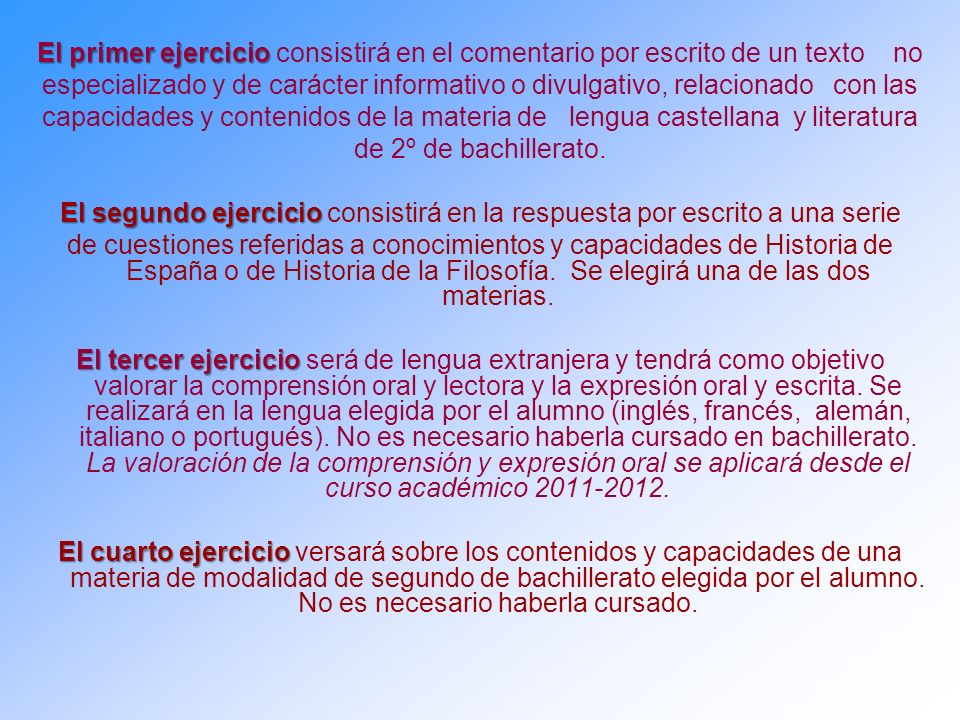 El primer ejercicio consistirá en el comentario por escrito de un texto no especializado y de carácter informativo o divulgativo, relacionado con las capacidades y contenidos de la materia de lengua castellana y literatura de 2º de bachillerato.

El segundo ejercicio consistirá en la respuesta por escrito a una serie de cuestiones referidas a conocimientos y capacidades de Historia de España o de Historia de la Filosofía. Se elegirá una de las dos materias.

El tercer ejercicio será de lengua extranjera y tendrá como objetivo valorar la comprensión oral y lectora y la expresión oral y escrita. Se realizará en la lengua elegida por el alumno (inglés, francés, alemán, italiano o portugués). No es necesario haberla cursado en bachillerato. La valoración de la comprensión y expresión oral se aplicará desde el curso académico 2011-2012.

El cuarto ejercicio versará sobre los contenidos y capacidades de una materia de modalidad de segundo de bachillerato elegida por el alumno. No es necesario haberla cursado.